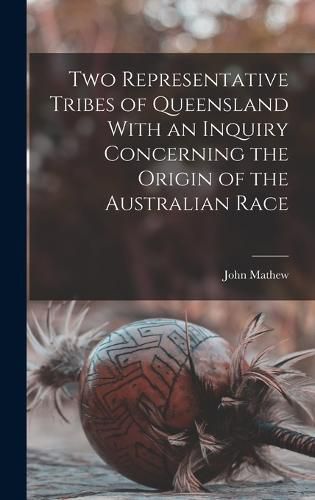 Two Representative Tribes of Queensland With an Inquiry Concerning the Origin of the Australian Race

John Mathew